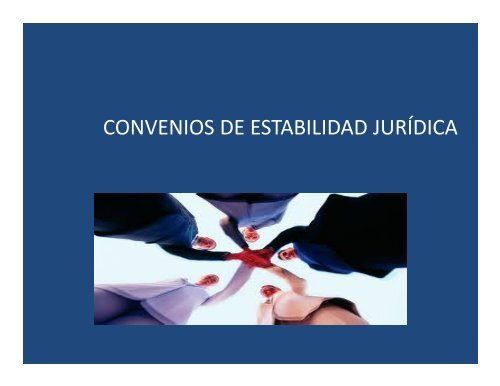 CONVENIOS DE ESTABILIDAD JURÍDICA